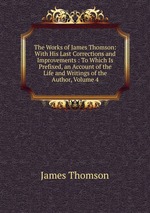 The Works of James Thomson: With His Last Corrections and Improvements : To Which Is Prefixed, an Account of the Life and Writings of the Author, Volume 4

James Thomson